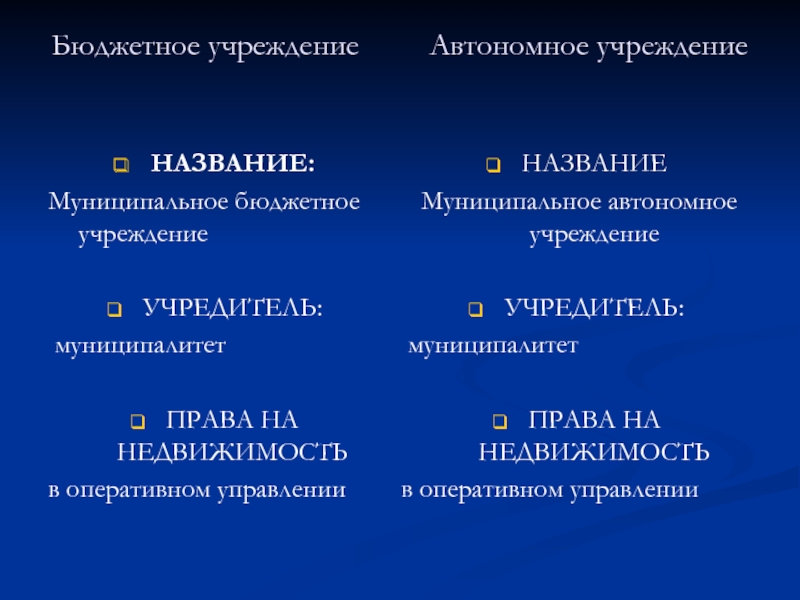 Бюджетное учреждение

НАЗВАНИЕ:

Муниципальное бюджетное учреждение

УЧРЕДИТЕЛЬ:

муниципалитет

ПРАВА НА НЕДВИЖИМОСТЬ

в оперативном управлении

Автономное учреждение

НАЗВАНИЕ

Муниципальное автономное учреждение

УЧРЕДИТЕЛЬ:

муниципалитет

ПРАВА НА НЕДВИЖИМОСТЬ

в оперативном управлении